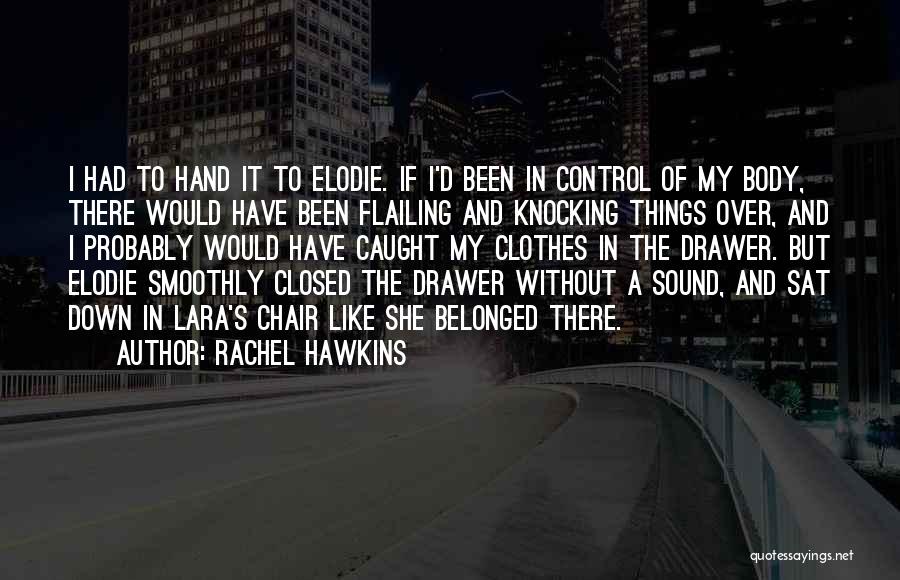 I HAD TO HAND IT TO ELODIE. IF I'D BEEN IN CONTROL OF MY BODY, THERE WOULD HAVE BEEN FLAILING AND KNOCKING THINGS OVER, AND I PROBABLY WOULD HAVE CAUGHT MY CLOTHES IN THE DRAWER. BUT ELODIE SMOOTHLY CLOSED THE DRAWER WITHOUT A SOUND, AND SAT DOWN IN LARA'S CHAIR LIKE SHE BELONGED THERE.
AUTHOR: RACHEL HAWKINS

quotessayings.net